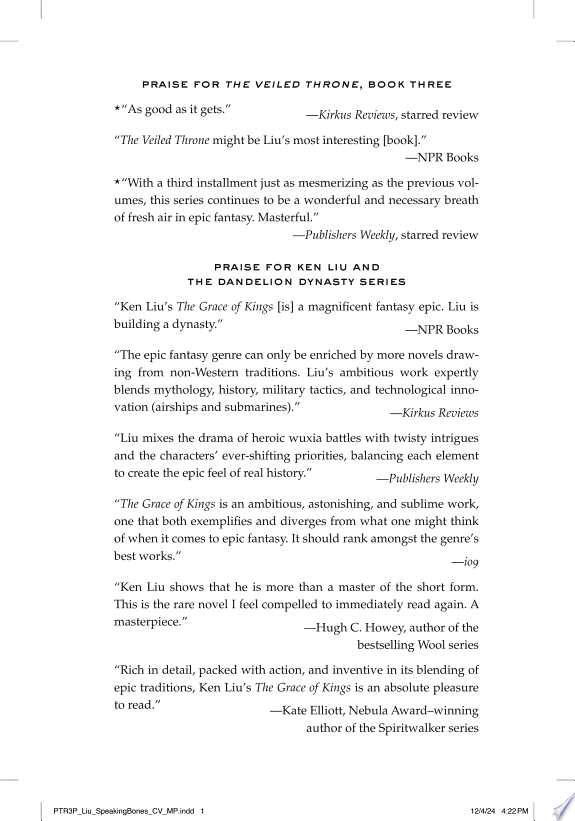 PRAISE FOR THE VEILED THRONE, BOOK THREE

★"As good as it gets."
—Kirkus Reviews, starred review

"The Veiled Throne might be Liu's most interesting [book]."
—NPR Books

★"With a third installment just as mesmerizing as the previous volumes, this series continues to be a wonderful and necessary breath of fresh air in epic fantasy. Masterful."
—Publishers Weekly, starred review

PRAISE FOR KEN LIU AND THE DANDELION DYNASTY SERIES

"Ken Liu's The Grace of Kings [is] a magnificent fantasy epic. Liu is building a dynasty."
—NPR Books

"The epic fantasy genre can only be enriched by more novels drawing from non-Western traditions. Liu's ambitious work expertly blends mythology, history, military tactics, and technological innovation (airships and submarines)."
—Kirkus Reviews

"Liu mixes the drama of heroic wuxia battles with twisty intrigues and the characters' ever-shifting priorities, balancing each element to create the epic feel of real history."
—Publishers Weekly

"The Grace of Kings is an ambitious, astonishing, and sublime work, one that both exemplifies and diverges from what one might think of when it comes to epic fantasy. It should rank amongst the genre's best works."
—io9

"Ken Liu shows that he is more than a master of the short form. This is the rare novel I feel compelled to immediately read again. A masterpiece."
—Hugh C. Howey, author of the bestselling Wool series

"Rich in detail, packed with action, and inventive in its blending of epic traditions, Ken Liu's The Grace of Kings is an absolute pleasure to read."
—Kate Elliott, Nebula Award–winning author of the Spiritwalker series

PTR3P_Liu_SpeakingBones_CV_MP.indd 1
12/4/24 4:22 PM